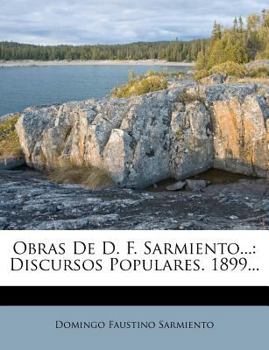 Obras De D. F. Sarmiento...: Discursos Populares. 1899...

Domingo Faustino Sarmiento